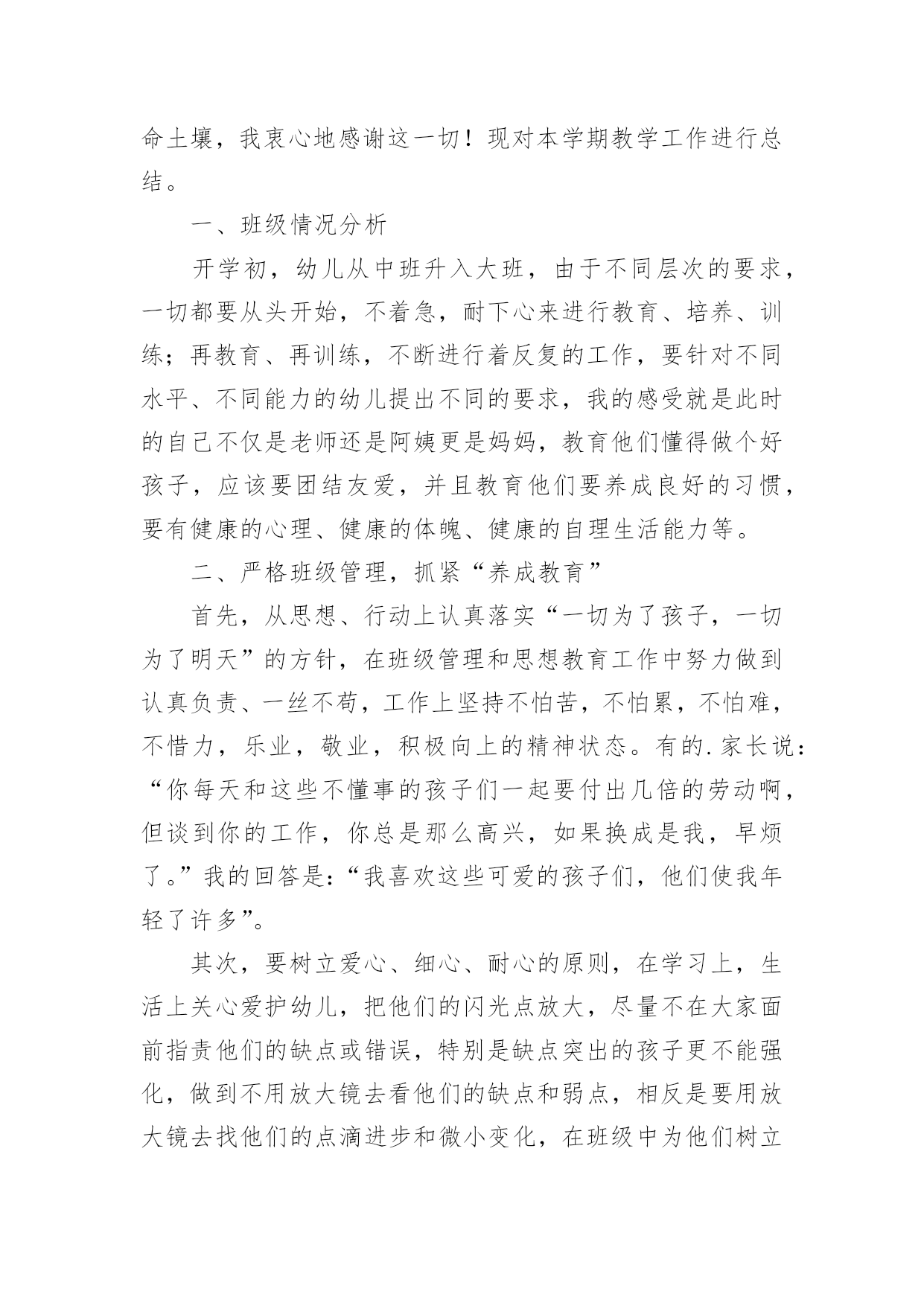 命土壤，我衷心地感谢这一切！现对本学期教学工作进行总结。

一、班级情况分析

开学初，幼儿从中班升入大班，由于不同层次的要求，一切都要从头开始，不着急，耐下心来进行教育、培养、训练；再教育、再训练，不断进行着反复的工作，要针对不同水平、不同能力的幼儿提出不同的要求，我的感受就是此时的自己不仅是老师还是阿姨更是妈妈，教育他们懂得做个好孩子，应该要团结友爱，并且教育他们要养成良好的习惯，要有健康的心理、健康的体魄、健康的自理生活能力等。

二、严格班级管理，抓紧“养成教育”

首先，从思想、行动上认真落实“一切为了孩子，一切为了明天”的方针，在班级管理和思想教育工作中努力做到认真负责、一丝不苟，工作上坚持不怕苦，不怕累，不怕难，不惜力，乐业，敬业，积极向上的精神状态。有的.家长说：“你每天和这些不懂事的孩子们一起要付出几倍的劳动啊，但谈到你的工作，你总是那么高兴，如果换成是我，早烦了。”我的回答是：“我喜欢这些可爱的孩子们，他们使我年轻了许多”。

其次，要树立爱心、细心、耐心的原则，在学习上，生活上关心爱护幼儿，把他们的闪光点放大，尽量不在大家面前指责他们的缺点或错误，特别是缺点突出的孩子更不能强化，做到不用放大镜去看他们的缺点和弱点，相反是要用放大镜去找他们的点滴进步和微小变化，在班级中为他们树立